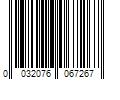 0 032076 067267